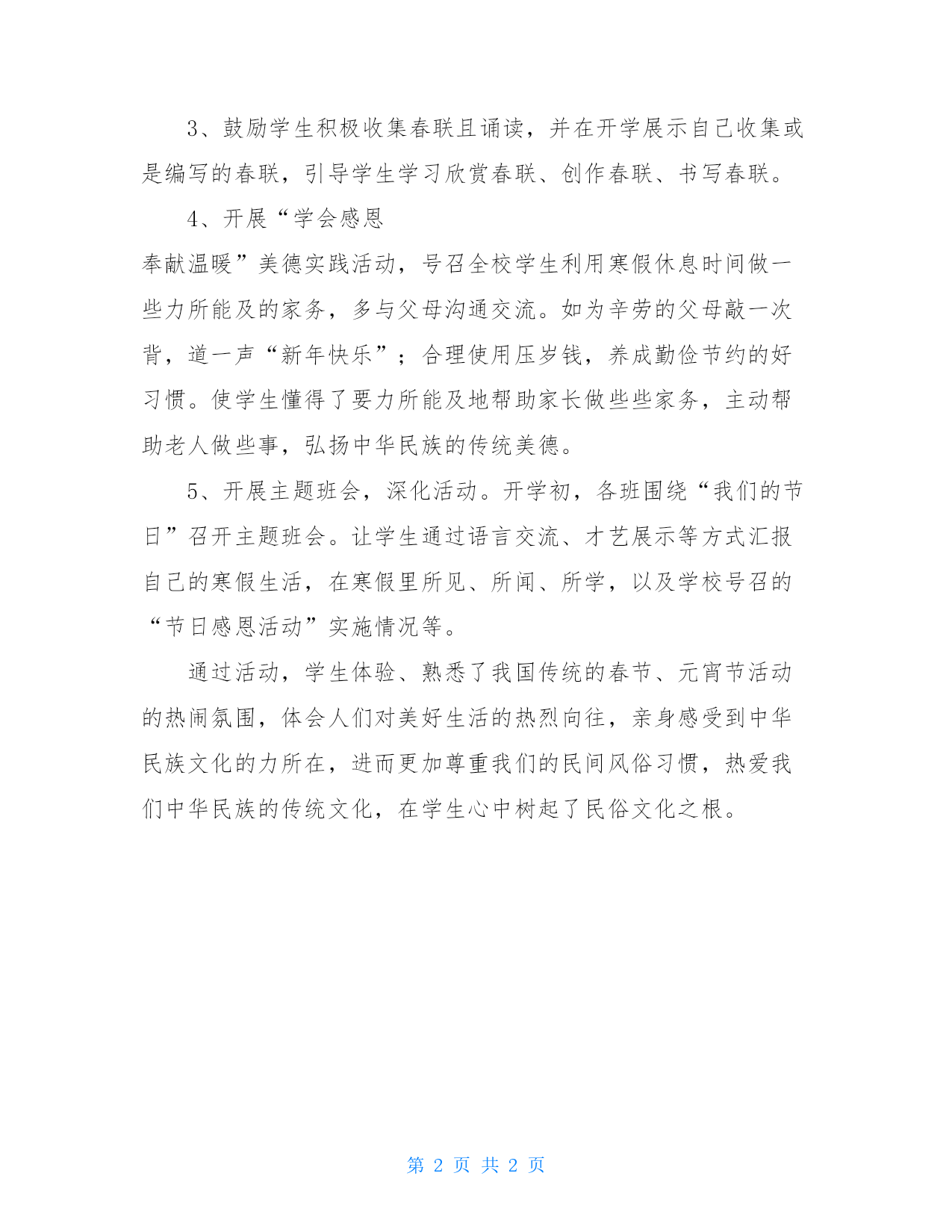 3、鼓励学生积极收集春联且诵读，并在开学展示自己收集或是编写的春联，引导学生学习欣赏春联、创作春联、书写春联。

4、开展“学会感恩

奉献温暖”美德实践活动，号召全校学生利用寒假休息时间做一些力所能及的家务，多与父母沟通交流。如为辛劳的父母敲一次背，道一声“新年快乐”；合理使用压岁钱，养成勤俭节约的好习惯。使学生懂得了要力所能及地帮助家长做些些家务，主动帮助老人做些事，弘扬中华民族的传统美德。

5、开展主题班会，深化活动。开学初，各班围绕“我们的节日”召开主题班会。让学生通过语言交流、才艺展示等方式汇报自己的寒假生活，在寒假里所见、所闻、所学，以及学校号召的“节日感恩活动”实施情况等。

通过活动，学生体验、熟悉了我国传统的春节、元宵节活动的热闹氛围，体会人们对美好生活的热烈向往，亲身感受到中华民族文化的力所在，进而更加尊重我们的民间风俗习惯，热爱我们中华民族的传统文化，在学生心中树起了民俗文化之根。

第 2 页 共 2 页